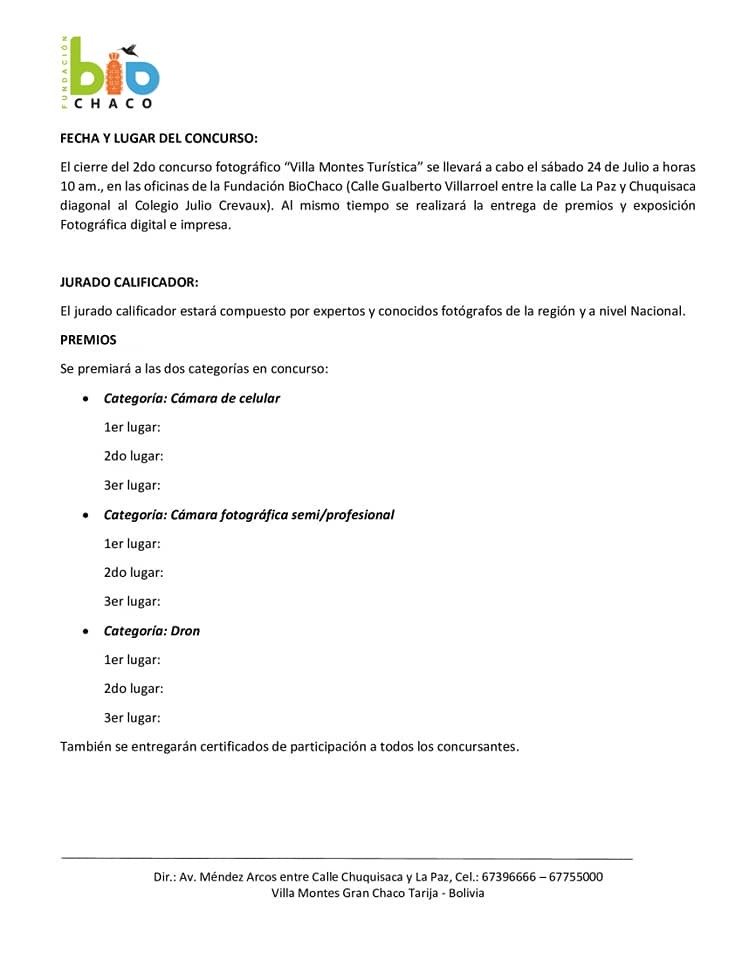 FUNDACIÓN
bio
CHACO

FECHA Y LUGAR DEL CONCURSO:

El cierre del 2do concurso fotográfico "Villa Montes Turística" se llevará a cabo el sábado 24 de Julio a horas 10 am., en las oficinas de la Fundación BioChaco (Calle Gualberto Villarroel entre la calle La Paz y Chuquisaca diagonal al Colegio Julio Crevaux). Al mismo tiempo se realizará la entrega de premios y exposición Fotográfica digital e impresa.

JURADO CALIFICADOR:

El jurado calificador estará compuesto por expertos y conocidos fotógrafos de la región y a nivel Nacional.

PREMIOS

Se premiará a las dos categorías en concurso:

• Categoría: Cámara de celular

1er lugar:

2do lugar:

3er lugar:

• Categoría: Cámara fotográfica semi/profesional

1er lugar:

2do lugar:

3er lugar:

• Categoría: Dron

1er lugar:

2do lugar:

3er lugar:

También se entregarán certificados de participación a todos los concursantes.

Dir.: Av. Méndez Arcos entre Calle Chuquisaca y La Paz, Cel.: 67396666 – 67755000
Villa Montes Gran Chaco Tarija - Bolivia